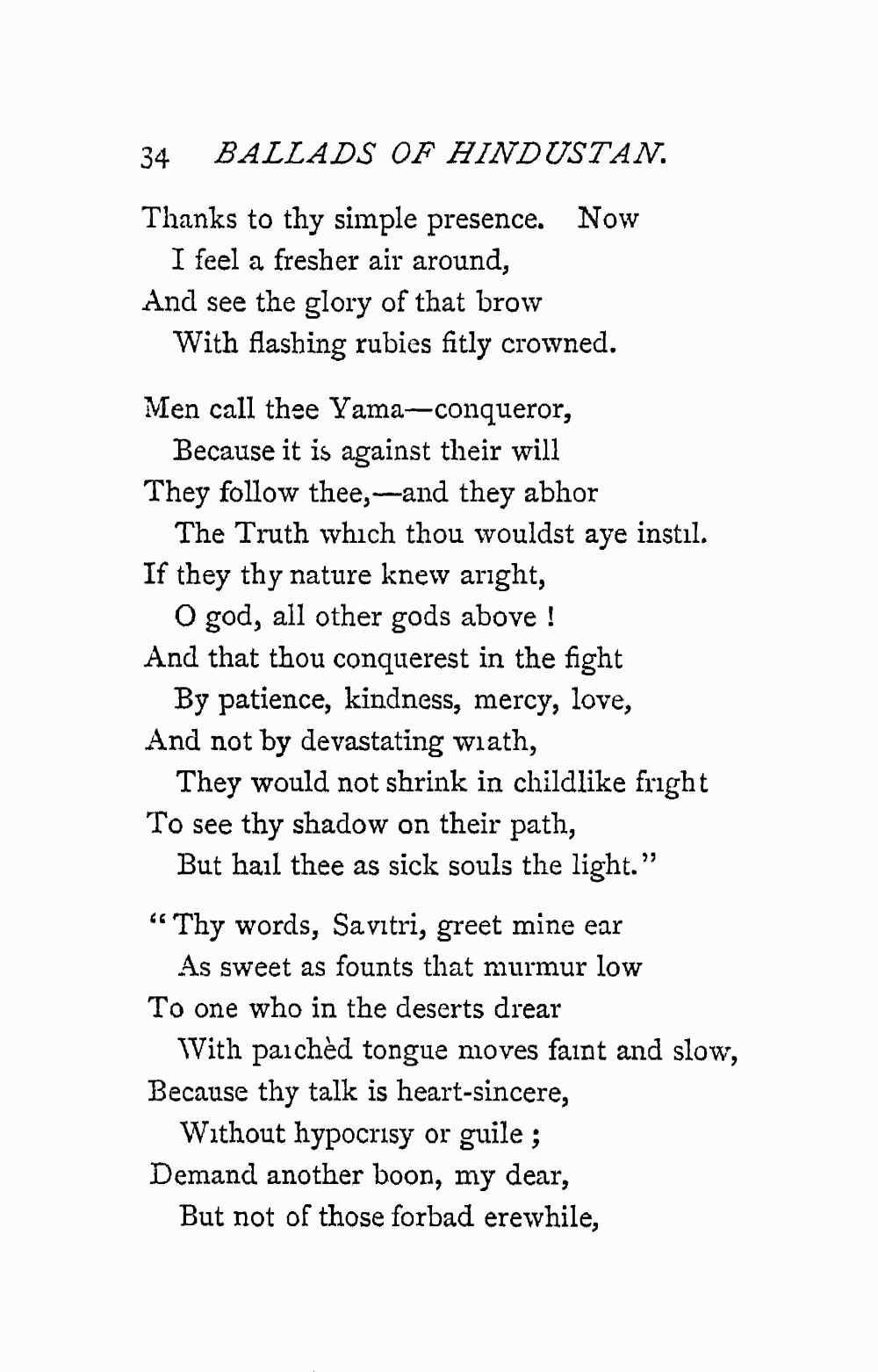 34 BALLADS OF HINDUSTAN.

Thanks to thy simple presence. Now
I feel a fresher air around,
And see the glory of that brow
With flashing rubies fitly crowned.

Men call thee Yama—conqueror,
Because it is against their will
They follow thee,—and they abhor
The Truth which thou wouldst aye instil.
If they thy nature knew aright,
O god, all other gods above !
And that thou conquerest in the fight
By patience, kindness, mercy, love,
And not by devastating wrath,
They would not shrink in childlike fright
To see thy shadow on their path,
But hail thee as sick souls the light."

"Thy words, Savitri, greet mine ear
As sweet as founts that murmur low
To one who in the deserts drear
With parchèd tongue moves faint and slow,
Because thy talk is heart-sincere,
Without hypocrisy or guile ;
Demand another boon, my dear,
But not of those forbad erewhile,